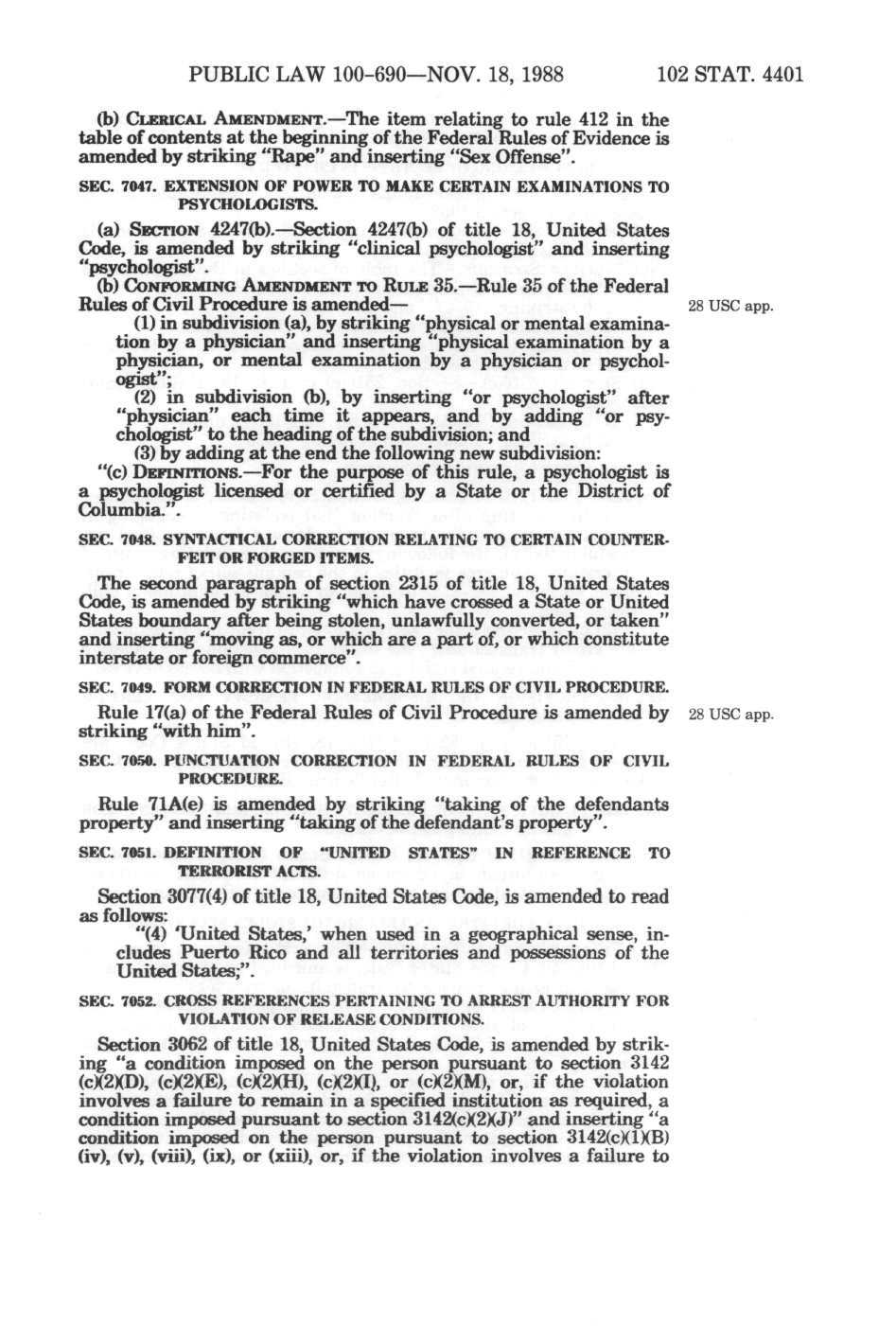 PUBLIC LAW 100-690—NOV. 18, 1988 102 STAT. 4401

(b) CLERICAL AMENDMENT.—The item relating to rule 412 in the table of contents at the beginning of the Federal Rules of Evidence is amended by striking "Rape" and inserting "Sex Offense".

SEC. 7047. EXTENSION OF POWER TO MAKE CERTAIN EXAMINATIONS TO PSYCHOLOGISTS.

(a) SECTION 4247(b).—Section 4247(b) of title 18, United States Code, is amended by striking "clinical psychologist" and inserting "psychologist".

(b) CONFORMING AMENDMENT TO RULE 35.—Rule 35 of the Federal Rules of Civil Procedure is amended—

28 USC app.

(1) in subdivision (a), by striking "physical or mental examination by a physician" and inserting "physical examination by a physician, or mental examination by a physician or psychologist";

(2) in subdivision (b), by inserting "or psychologist" after "physician" each time it appears, and by adding "or psychologist" to the heading of the subdivision; and

(3) by adding at the end the following new subdivision:

"(c) DEFINITIONS.—For the purpose of this rule, a psychologist is a psychologist licensed or certified by a State or the District of Columbia.".

SEC. 7048. SYNTACTICAL CORRECTION RELATING TO CERTAIN COUNTERFEIT OR FORGED ITEMS.

The second paragraph of section 2315 of title 18, United States Code, is amended by striking "which have crossed a State or United States boundary after being stolen, unlawfully converted, or taken" and inserting "moving as, or which are a part of, or which constitute interstate or foreign commerce".

SEC. 7049. FORM CORRECTION IN FEDERAL RULES OF CIVIL PROCEDURE.

Rule 17(a) of the Federal Rules of Civil Procedure is amended by striking "with him".

28 USC app.

SEC. 7050. PUNCTUATION CORRECTION IN FEDERAL RULES OF CIVIL PROCEDURE.

Rule 71A(e) is amended by striking "taking of the defendants property" and inserting "taking of the defendant's property".

SEC. 7051. DEFINITION OF "UNITED STATES" IN REFERENCE TO TERRORIST ACTS.

Section 3077(4) of title 18, United States Code, is amended to read as follows:

"(4) 'United States,' when used in a geographical sense, includes Puerto Rico and all territories and possessions of the United States;".

SEC. 7052. CROSS REFERENCES PERTAINING TO ARREST AUTHORITY FOR VIOLATION OF RELEASE CONDITIONS.

Section 3062 of title 18, United States Code, is amended by striking "a condition imposed on the person pursuant to section 3142 (c)(2)(D), (c)(2)(E), (c)(2)(H), (c)(2)(I), or (c)(2)(M), or, if the violation involves a failure to remain in a specified institution as required, a condition imposed pursuant to section 3142(c)(2)(J)" and inserting "a condition imposed on the person pursuant to section 3142(c)(1)(B) (iv), (v), (viii), (ix), or (xiii), or, if the violation involves a failure to